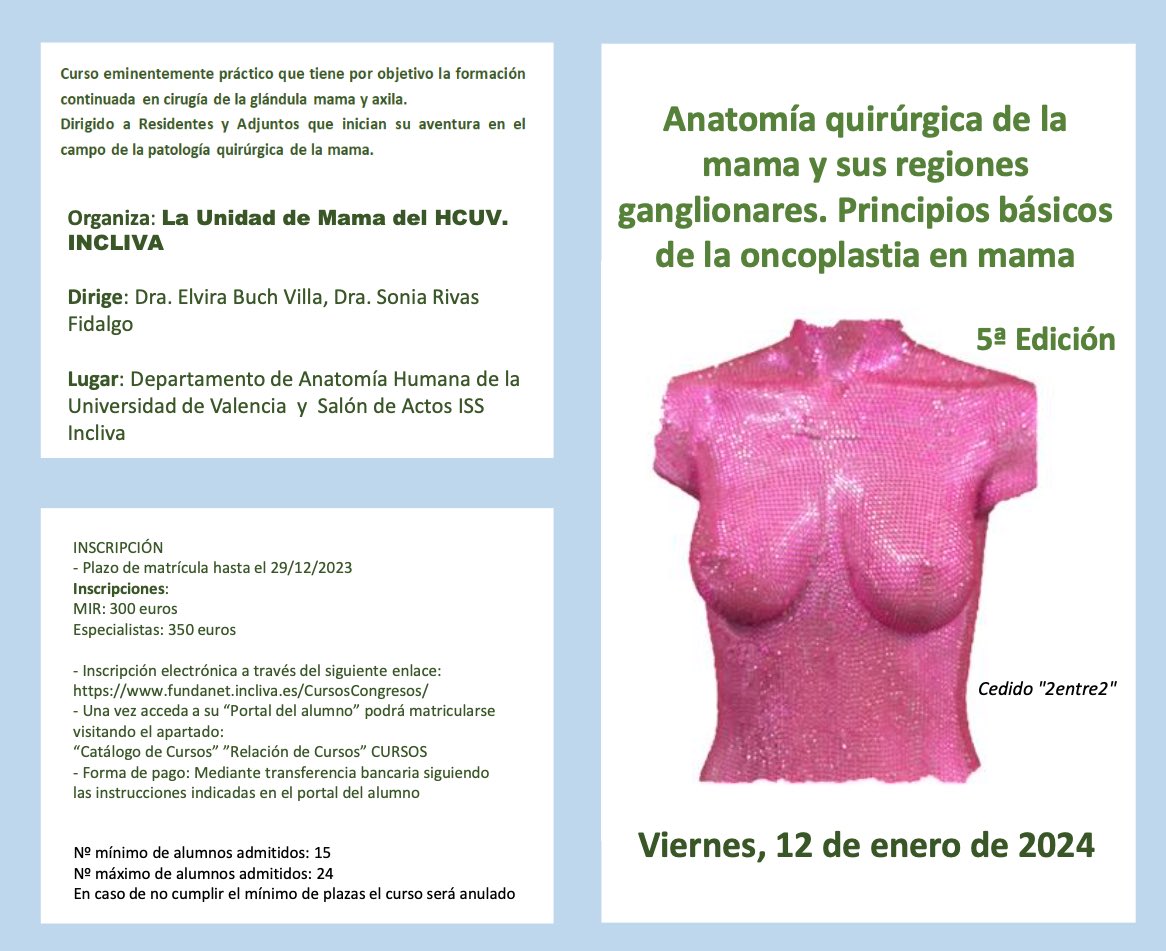 Curso eminentemente práctico que tiene por objetivo la formación continuada en cirugía de la glándula mama y axila.
Dirigido a Residentes y Adjuntos que inician su aventura en el campo de la patología quirúrgica de la mama.

Organiza: La Unidad de Mama del HCUV. INCLIVA

Dirige: Dra. Elvira Buch Villa, Dra. Sonia Rivas Fidalgo

Lugar: Departamento de Anatomía Humana de la Universidad de Valencia y Salón de Actos ISS Incliva

INSCRIPCIÓN
- Plazo de matrícula hasta el 29/12/2023
Inscripciones:
MIR: 300 euros
Especialistas: 350 euros

- Inscripción electrónica a través del siguiente enlace: https://www.fundanet.incliva.es/CursosCongresos/
- Una vez acceda a su "Portal del alumno" podrá matricularse visitando el apartado:
"Catálogo de Cursos" "Relación de Cursos" CURSOS
- Forma de pago: Mediante transferencia bancaria siguiendo las instrucciones indicadas en el portal del alumno

Nº mínimo de alumnos admitidos: 15
Nº máximo de alumnos admitidos: 24
En caso de no cumplir el mínimo de plazas el curso será anulado

Anatomía quirúrgica de la mama y sus regiones ganglionares. Principios básicos de la oncoplastia en mama

5ª Edición

Cedido "2entre2"

Viernes, 12 de enero de 2024